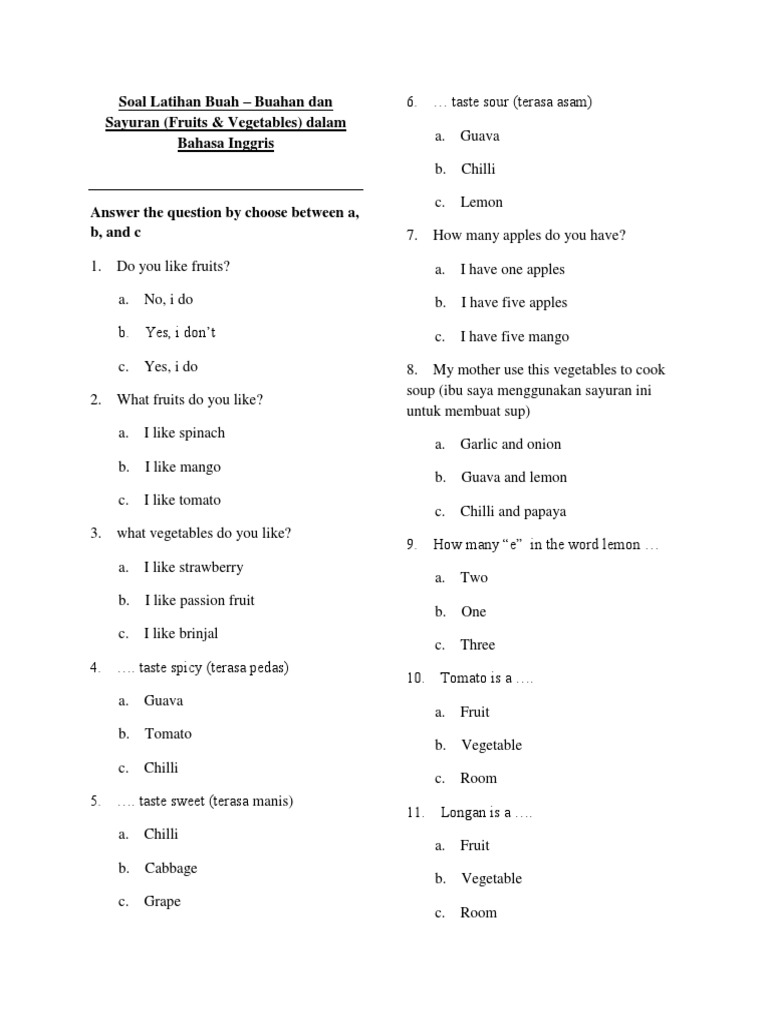 Soal Latihan Buah – Buahan dan Sayuran (Fruits & Vegetables) dalam Bahasa Inggris

Answer the question by choose between a, b, and c

1. Do you like fruits?

a. No, i do

b. Yes, i don't

c. Yes, i do

2. What fruits do you like?

a. I like spinach

b. I like mango

c. I like tomato

3. what vegetables do you like?

a. I like strawberry

b. I like passion fruit

c. I like brinjal

4. …. taste spicy (terasa pedas)

a. Guava

b. Tomato

c. Chilli

5. …. taste sweet (terasa manis)

a. Chilli

b. Cabbage

c. Grape

6. … taste sour (terasa asam)

a. Guava

b. Chilli

c. Lemon

7. How many apples do you have?

a. I have one apples

b. I have five apples

c. I have five mango

8. My mother use this vegetables to cook soup (ibu saya menggunakan sayuran ini untuk membuat sup)

a. Garlic and onion

b. Guava and lemon

c. Chilli and papaya

9. How many "e" in the word lemon …

a. Two

b. One

c. Three

10. Tomato is a ….

a. Fruit

b. Vegetable

c. Room

11. Longan is a ….

a. Fruit

b. Vegetable

c. Room